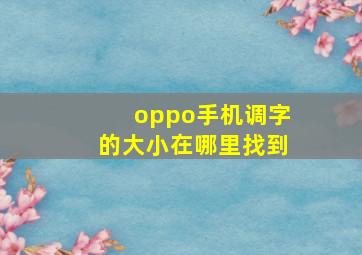 oppo手机调字的大小在哪里找到